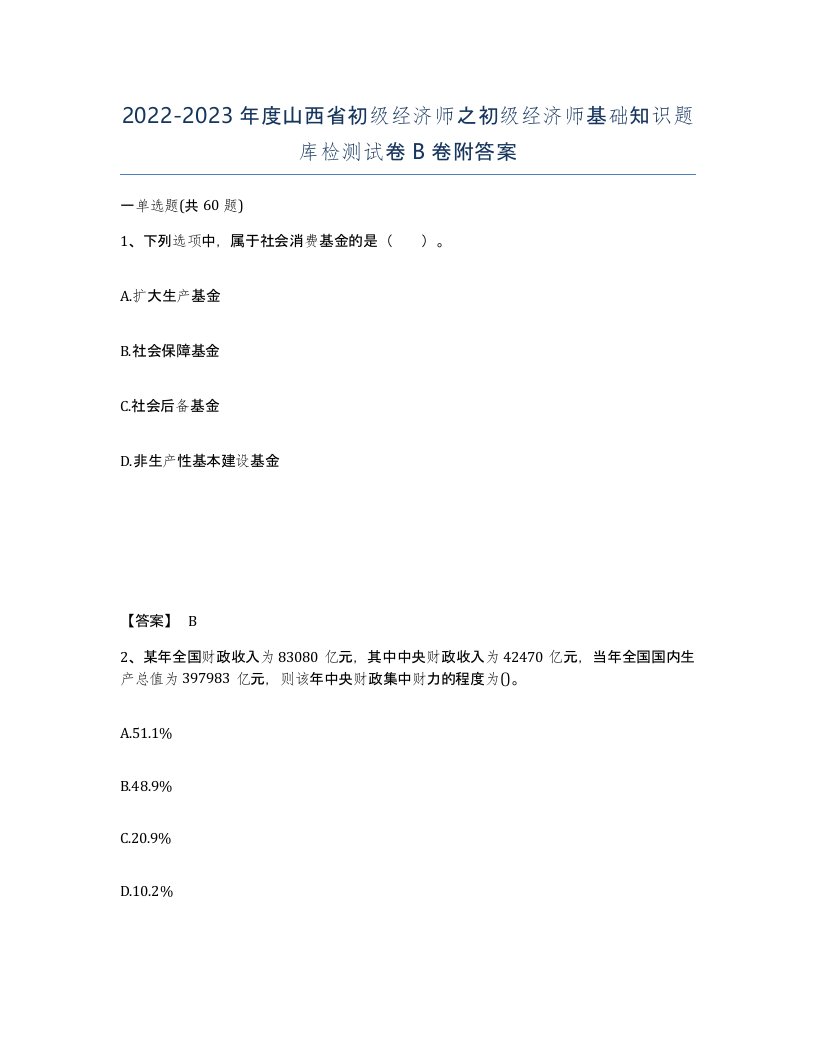 2022-2023年度山西省初级经济师之初级经济师基础知识题库检测试卷B卷附答案

一单选题(共60题)

1、下列选项中，属于社会消费基金的是（　）。

A.扩大生产基金

B.社会保障基金

C.社会后备基金

D.非生产性基本建设基金

【答案】 B

2、某年全国财政收入为83080亿元，其中中央财政收入为42470亿元，当年全国国内生产总值为397983亿元，则该年中央财政集中财力的程度为()。

A.51.1%

B.48.9%

C.20.9%

D.10.2%